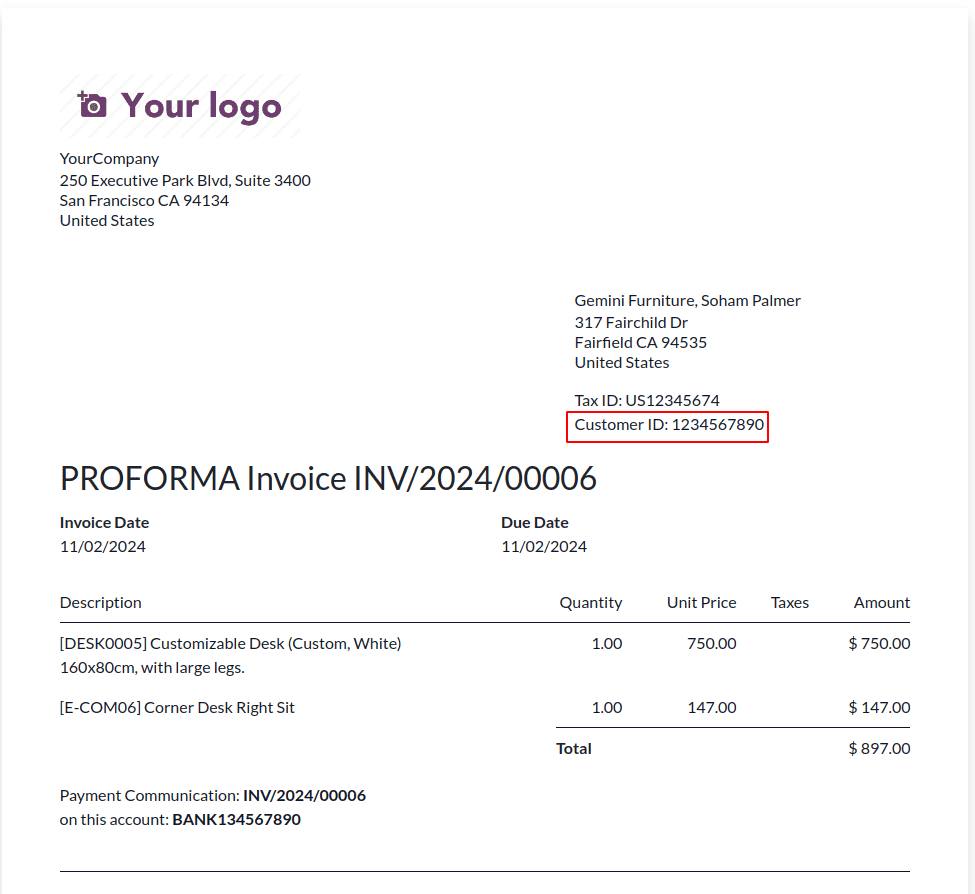 Your logo

YourCompany
250 Executive Park Blvd, Suite 3400
San Francisco CA 94134
United States

Gemini Furniture, Soham Palmer
317 Fairchild Dr
Fairfield CA 94535
United States

Tax ID: US12345674
Customer ID: 1234567890

PROFORMA Invoice INV/2024/00006

Invoice Date
11/02/2024

Due Date
11/02/2024

| Description | Quantity | Unit Price | Taxes | Amount |
|---|---|---|---|---|
| [DESK0005] Customizable Desk (Custom, White) 160x80cm, with large legs. | 1.00 | 750.00 | | $ 750.00 |
| [E-COM06] Corner Desk Right Sit | 1.00 | 147.00 | | $ 147.00 |
| | Total | | | $ 897.00 |

Payment Communication: INV/2024/00006
on this account: BANK134567890